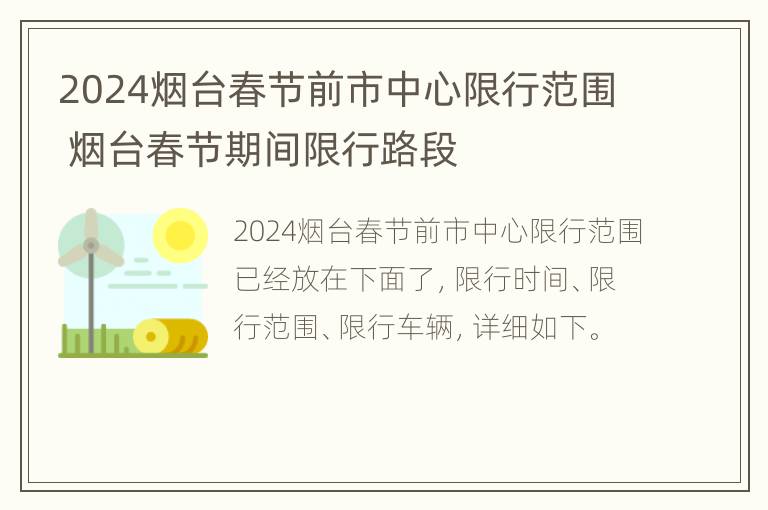 2024烟台春节前市中心限行范围 烟台春节期间限行路段

2024烟台春节前市中心限行范围已经放在下面了, 限行时间、限行范围、限行车辆, 详细如下。